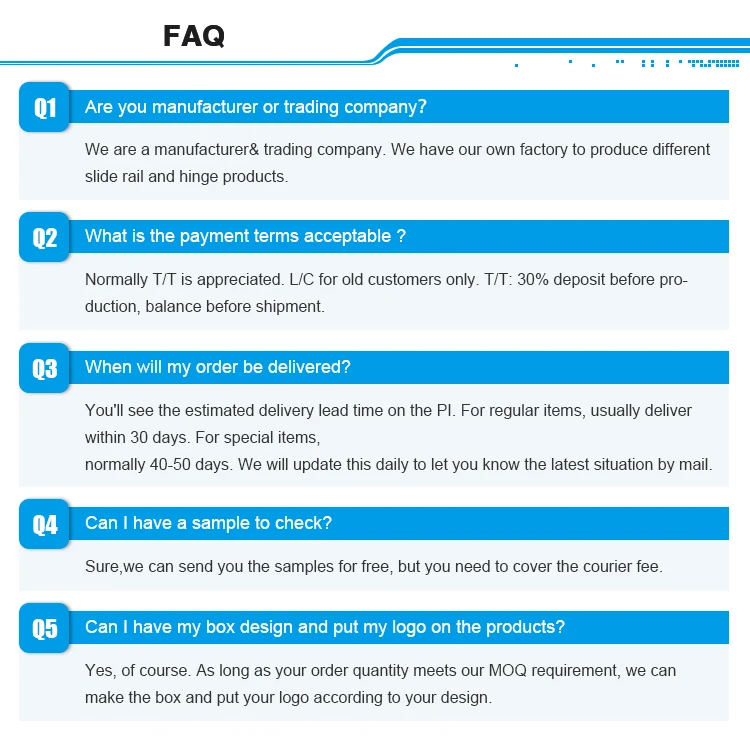 FAQ

Q1 Are you manufacturer or trading company?

We are a manufacturer& trading company. We have our own factory to produce different slide rail and hinge products.

Q2 What is the payment terms acceptable ?

Normally T/T is appreciated. L/C for old customers only. T/T: 30% deposit before production, balance before shipment.

Q3 When will my order be delivered?

You'll see the estimated delivery lead time on the PI. For regular items, usually deliver within 30 days. For special items,
normally 40-50 days. We will update this daily to let you know the latest situation by mail.

Q4 Can I have a sample to check?

Sure,we can send you the samples for free, but you need to cover the courier fee.

Q5 Can I have my box design and put my logo on the products?

Yes, of course. As long as your order quantity meets our MOQ requirement, we can make the box and put your logo according to your design.